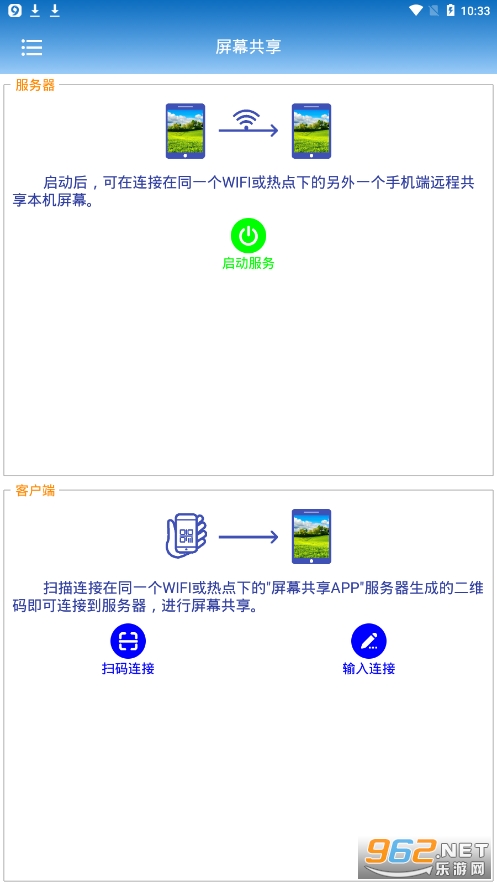 10:33

屏幕共享

服务器

启动后，可在连接在同一个WIFI或热点下的另外一个手机端远程共享本机屏幕。

启动服务

客户端

扫描连接在同一个WIFI或热点下的"屏幕共享APP"服务器生成的二维码即可连接到服务器，进行屏幕共享。

扫码连接

输入连接

962.NET
乐游网